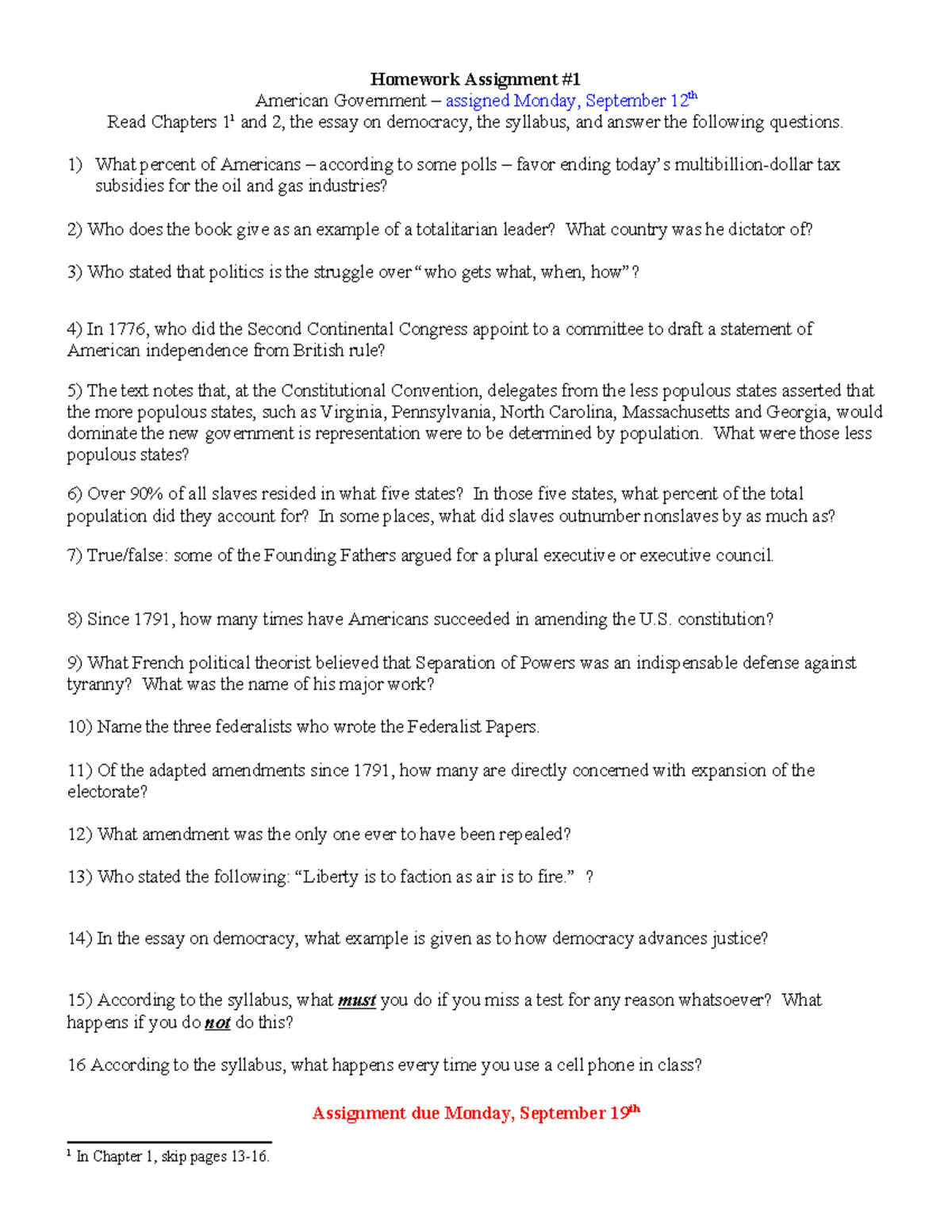 Homework Assignment #1

American Government – assigned Monday, September 12th

Read Chapters 1$^{1}$ and 2, the essay on democracy, the syllabus, and answer the following questions.

1) What percent of Americans – according to some polls – favor ending today's multibillion-dollar tax subsidies for the oil and gas industries?

2) Who does the book give as an example of a totalitarian leader? What country was he dictator of?

3) Who stated that politics is the struggle over "who gets what, when, how"?

4) In 1776, who did the Second Continental Congress appoint to a committee to draft a statement of American independence from British rule?

5) The text notes that, at the Constitutional Convention, delegates from the less populous states asserted that the more populous states, such as Virginia, Pennsylvania, North Carolina, Massachusetts and Georgia, would dominate the new government is representation were to be determined by population. What were those less populous states?

6) Over 90% of all slaves resided in what five states? In those five states, what percent of the total population did they account for? In some places, what did slaves outnumber nonslaves by as much as?

7) True/false: some of the Founding Fathers argued for a plural executive or executive council.

8) Since 1791, how many times have Americans succeeded in amending the U.S. constitution?

9) What French political theorist believed that Separation of Powers was an indispensable defense against tyranny? What was the name of his major work?

10) Name the three federalists who wrote the Federalist Papers.

11) Of the adapted amendments since 1791, how many are directly concerned with expansion of the electorate?

12) What amendment was the only one ever to have been repealed?

13) Who stated the following: "Liberty is to faction as air is to fire." ?

14) In the essay on democracy, what example is given as to how democracy advances justice?

15) According to the syllabus, what must you do if you miss a test for any reason whatsoever? What happens if you do not do this?

16 According to the syllabus, what happens every time you use a cell phone in class?

Assignment due Monday, September 19th

$^{1}$ In Chapter 1, skip pages 13-16.